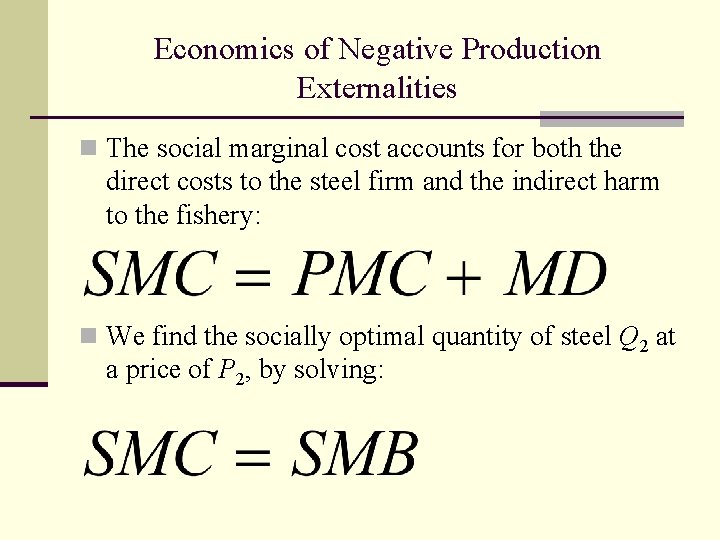 Economics of Negative Production Externalities

• The social marginal cost accounts for both the direct costs to the steel firm and the indirect harm to the fishery:

$SMC = PMC + MD$

• We find the socially optimal quantity of steel $Q_2$ at a price of $P_2$, by solving:

$SMC = SMB$